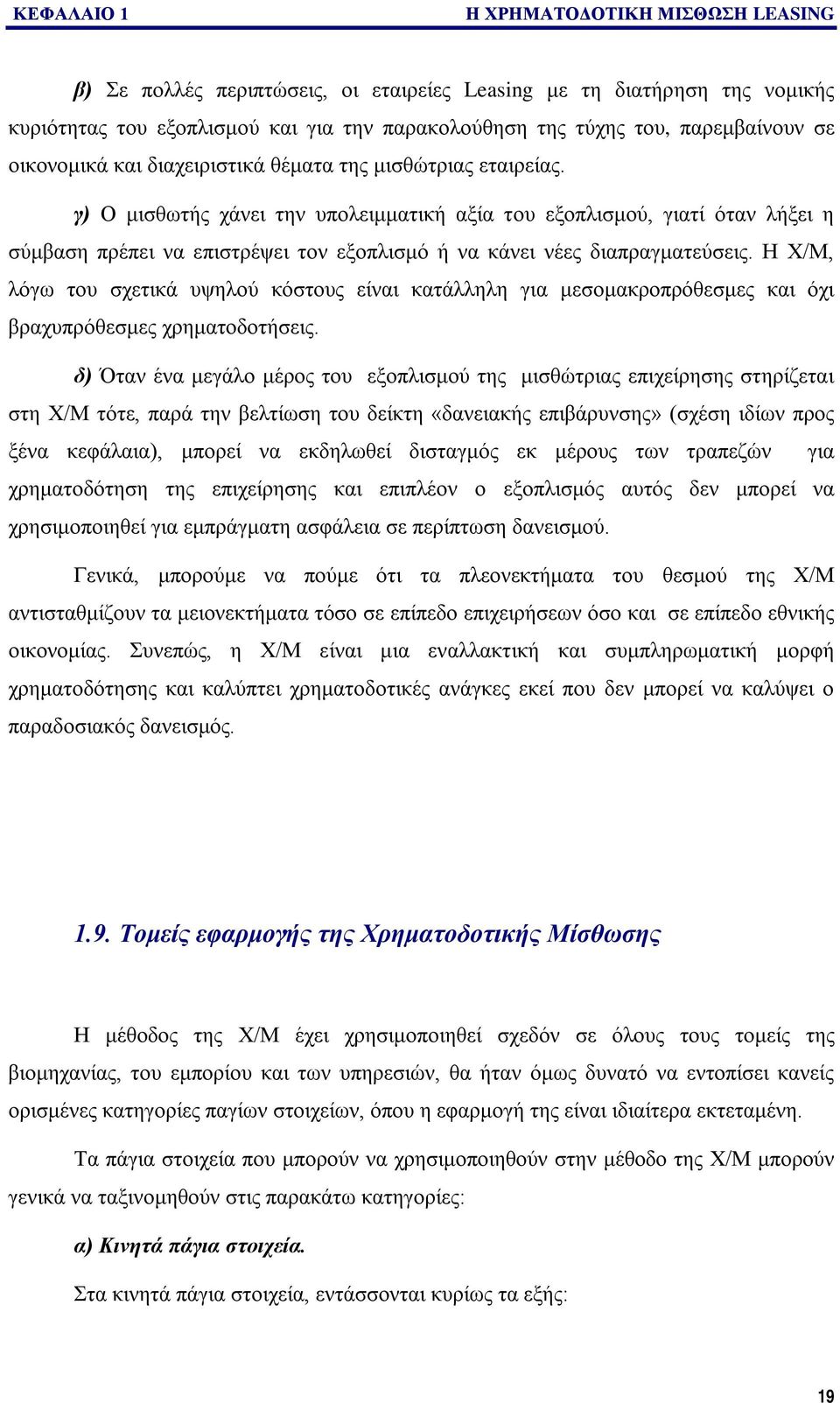 ΚΕΦΑΛΑΙΟ 1 Η ΧΡΗΜΑΤΟΔΟΤΙΚΗ ΜΙΣΘΩΣΗ LEASING

β) Σε πολλές περιπτώσεις, οι εταιρείες Leasing με τη διατήρηση της νομικής κυριότητας του εξοπλισμού και για την παρακολούθηση της τύχης του, παρεμβαίνουν σε οικονομικά και διαχειριστικά θέματα της μισθώτριας εταιρείας.

γ) Ο μισθωτής χάνει την υπολειμματική αξία του εξοπλισμού, γιατί όταν λήξει η σύμβαση πρέπει να επιστρέψει τον εξοπλισμό ή να κάνει νέες διαπραγματεύσεις. Η Χ/Μ, λόγω του σχετικά υψηλού κόστους είναι κατάλληλη για μεσομακροπρόθεσμες και όχι βραχυπρόθεσμες χρηματοδοτήσεις.

δ) Όταν ένα μεγάλο μέρος του εξοπλισμού της μισθώτριας επιχείρησης στηρίζεται στη Χ/Μ τότε, παρά την βελτίωση του δείκτη «δανειακής επιβάρυνσης» (σχέση ιδίων προς ξένα κεφάλαια), μπορεί να εκδηλωθεί δισταγμός εκ μέρους των τραπεζών για χρηματοδότηση της επιχείρησης και επιπλέον ο εξοπλισμός αυτός δεν μπορεί να χρησιμοποιηθεί για εμπράγματη ασφάλεια σε περίπτωση δανεισμού.

Γενικά, μπορούμε να πούμε ότι τα πλεονεκτήματα του θεσμού της Χ/Μ αντισταθμίζουν τα μειονεκτήματα τόσο σε επίπεδο επιχειρήσεων όσο και σε επίπεδο εθνικής οικονομίας. Συνεπώς, η Χ/Μ είναι μια εναλλακτική και συμπληρωματική μορφή χρηματοδότησης και καλύπτει χρηματοδοτικές ανάγκες εκεί που δεν μπορεί να καλύψει ο παραδοσιακός δανεισμός.

1.9. Τομείς εφαρμογής της Χρηματοδοτικής Μίσθωσης

Η μέθοδος της Χ/Μ έχει χρησιμοποιηθεί σχεδόν σε όλους τους τομείς της βιομηχανίας, του εμπορίου και των υπηρεσιών, θα ήταν όμως δυνατό να εντοπίσει κανείς ορισμένες κατηγορίες παγίων στοιχείων, όπου η εφαρμογή της είναι ιδιαίτερα εκτεταμένη.

Τα πάγια στοιχεία που μπορούν να χρησιμοποιηθούν στην μέθοδο της Χ/Μ μπορούν γενικά να ταξινομηθούν στις παρακάτω κατηγορίες:

α) Κινητά πάγια στοιχεία.

Στα κινητά πάγια στοιχεία, εντάσσονται κυρίως τα εξής:

19